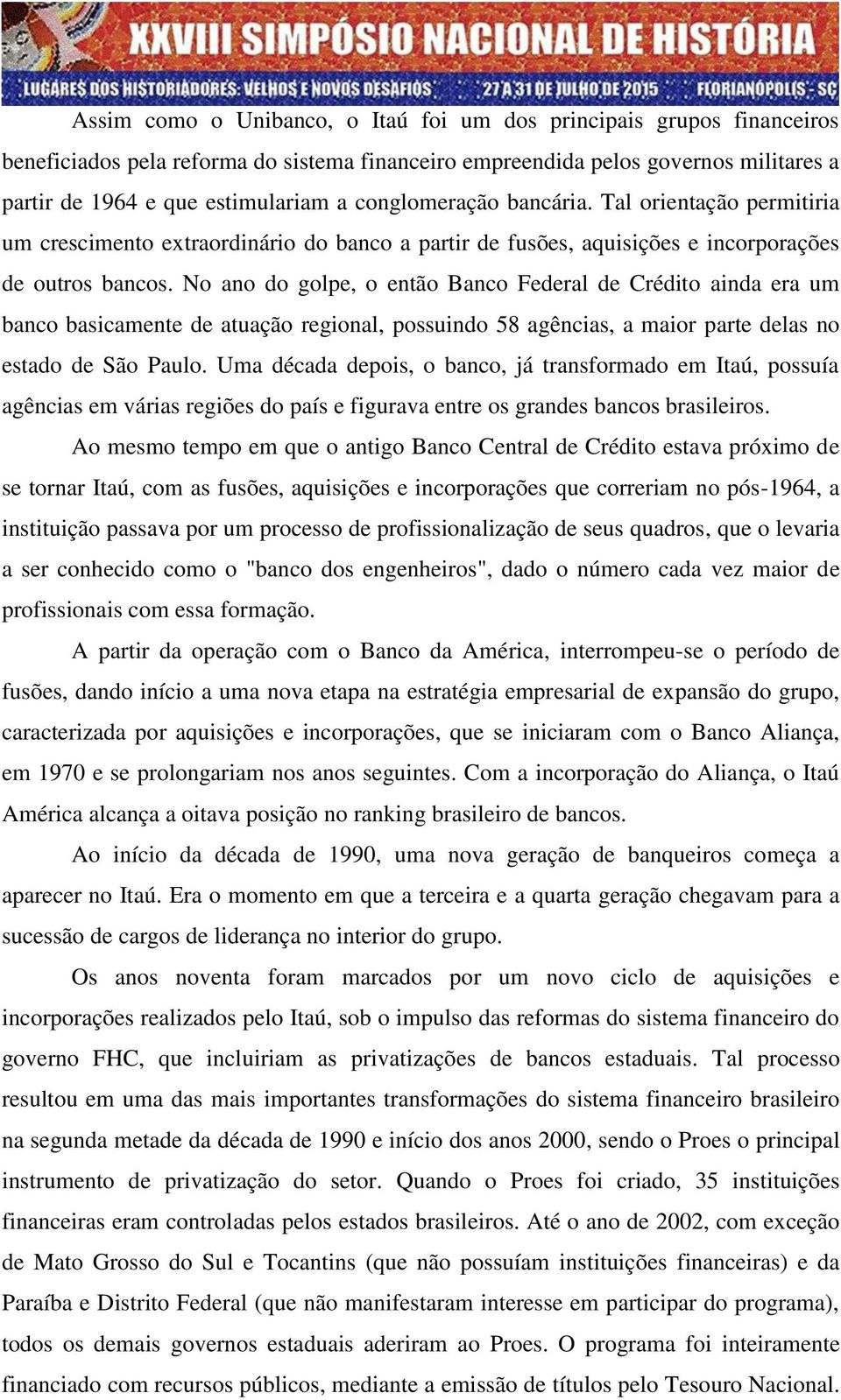 XXVIII SIMPÓSIO NACIONAL DE HISTÓRIA
LUGARES DOS HISTORIADORES: VELHOS E NOVOS DESAFIOS 27 A 31 DE JULHO DE 2015 FLORIANÓPOLIS - SC

Assim como o Unibanco, o Itaú foi um dos principais grupos financeiros beneficiados pela reforma do sistema financeiro empreendida pelos governos militares a partir de 1964 e que estimulariam a conglomeração bancária. Tal orientação permitiria um crescimento extraordinário do banco a partir de fusões, aquisições e incorporações de outros bancos. No ano do golpe, o então Banco Federal de Crédito ainda era um banco basicamente de atuação regional, possuindo 58 agências, a maior parte delas no estado de São Paulo. Uma década depois, o banco, já transformado em Itaú, possuía agências em várias regiões do país e figurava entre os grandes bancos brasileiros.

Ao mesmo tempo em que o antigo Banco Central de Crédito estava próximo de se tornar Itaú, com as fusões, aquisições e incorporações que correriam no pós-1964, a instituição passava por um processo de profissionalização de seus quadros, que o levaria a ser conhecido como o "banco dos engenheiros", dado o número cada vez maior de profissionais com essa formação.

A partir da operação com o Banco da América, interrompeu-se o período de fusões, dando início a uma nova etapa na estratégia empresarial de expansão do grupo, caracterizada por aquisições e incorporações, que se iniciaram com o Banco Aliança, em 1970 e se prolongariam nos anos seguintes. Com a incorporação do Aliança, o Itaú América alcança a oitava posição no ranking brasileiro de bancos.

Ao início da década de 1990, uma nova geração de banqueiros começa a aparecer no Itaú. Era o momento em que a terceira e a quarta geração chegavam para a sucessão de cargos de liderança no interior do grupo.

Os anos noventa foram marcados por um novo ciclo de aquisições e incorporações realizados pelo Itaú, sob o impulso das reformas do sistema financeiro do governo FHC, que incluiriam as privatizações de bancos estaduais. Tal processo resultou em uma das mais importantes transformações do sistema financeiro brasileiro na segunda metade da década de 1990 e início dos anos 2000, sendo o Proes o principal instrumento de privatização do setor. Quando o Proes foi criado, 35 instituições financeiras eram controladas pelos estados brasileiros. Até o ano de 2002, com exceção de Mato Grosso do Sul e Tocantins (que não possuíam instituições financeiras) e da Paraíba e Distrito Federal (que não manifestaram interesse em participar do programa), todos os demais governos estaduais aderiram ao Proes. O programa foi inteiramente financiado com recursos públicos, mediante a emissão de títulos pelo Tesouro Nacional.